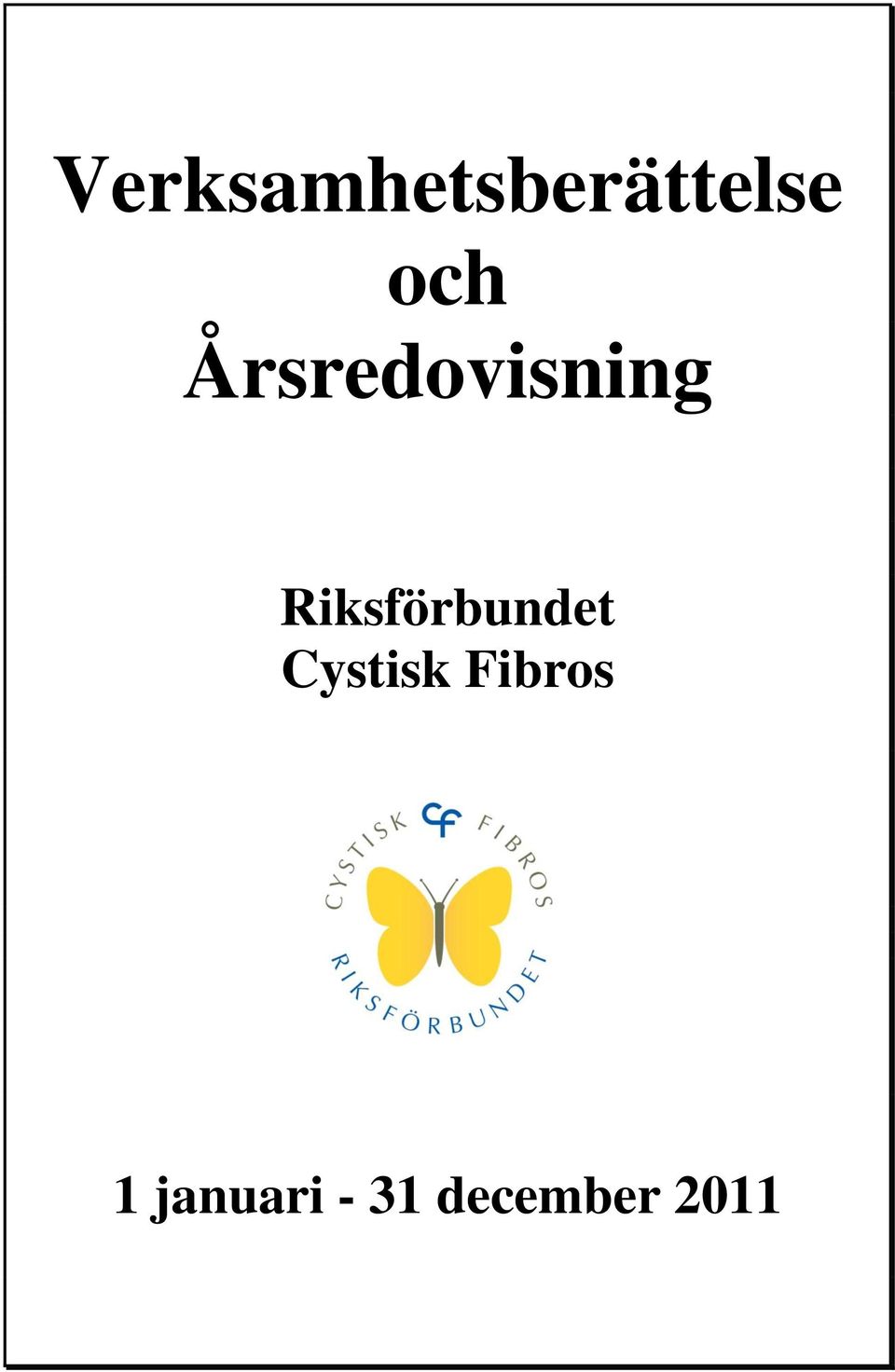 Verksamhetsberättelse
och
Årsredovisning

Riksförbundet
Cystisk Fibros

CYSTISK CF FIBROS
RIKSFÖRBUNDET

1 januari - 31 december 2011